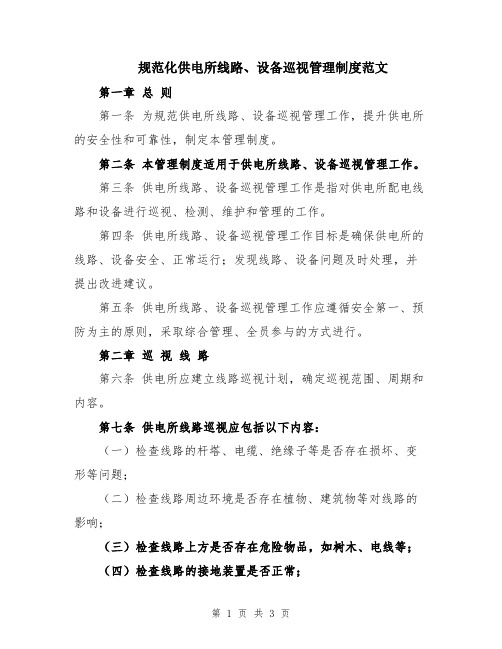 规范化供电所线路、设备巡视管理制度范文

第一章 总 则

第一条 为规范供电所线路、设备巡视管理工作，提升供电所的安全性和可靠性，制定本管理制度。

第二条 本管理制度适用于供电所线路、设备巡视管理工作。

第三条 供电所线路、设备巡视管理工作是指对供电所配电线路和设备进行巡视、检测、维护和管理的工作。

第四条 供电所线路、设备巡视管理工作目标是确保供电所的线路、设备安全、正常运行；发现线路、设备问题及时处理，并提出改进建议。

第五条 供电所线路、设备巡视管理工作应遵循安全第一、预防为主的原则，采取综合管理、全员参与的方式进行。

第二章 巡 视 线 路

第六条 供电所应建立线路巡视计划，确定巡视范围、周期和内容。

第七条 供电所线路巡视应包括以下内容：

（一）检查线路的杆塔、电缆、绝缘子等是否存在损坏、变形等问题；

（二）检查线路周边环境是否存在植物、建筑物等对线路的影响；

（三）检查线路上方是否存在危险物品，如树木、电线等；

（四）检查线路的接地装置是否正常；

第 1 页 共 3 页